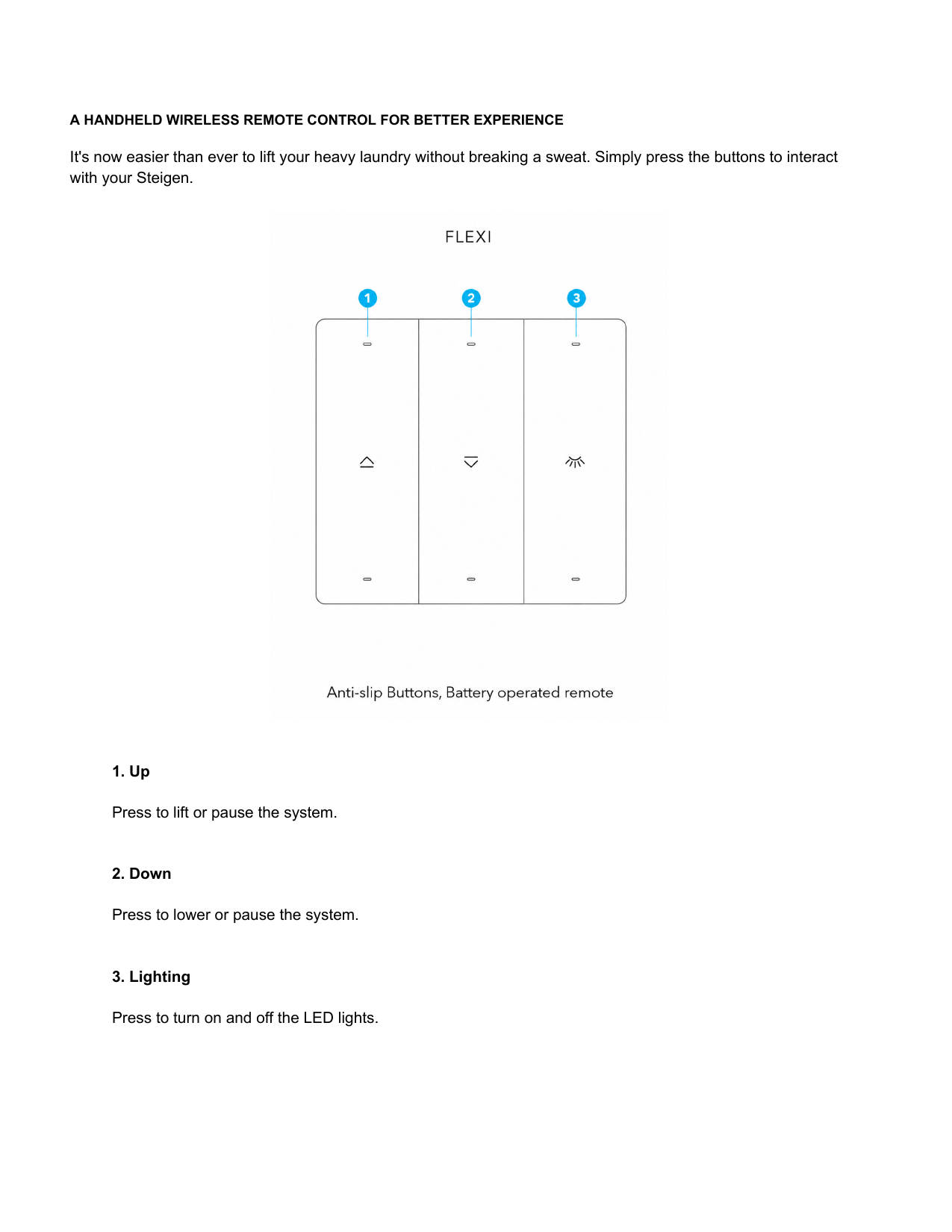 A HANDHELD WIRELESS REMOTE CONTROL FOR BETTER EXPERIENCE

It's now easier than ever to lift your heavy laundry without breaking a sweat. Simply press the buttons to interact with your Steigen.

FLEXI

1

2

3

Anti-slip Buttons, Battery operated remote

1. Up

Press to lift or pause the system.

2. Down

Press to lower or pause the system.

3. Lighting

Press to turn on and off the LED lights.